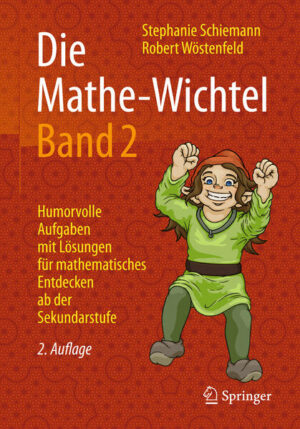 Stephanie Schiemann
Robert Wöstenfeld

Die
Mathe-Wichtel
Band 2

Humorvolle
Aufgaben
mit Lösungen
für mathematisches
Entdecken
ab der
Sekundarstufe

2. Auflage

Springer